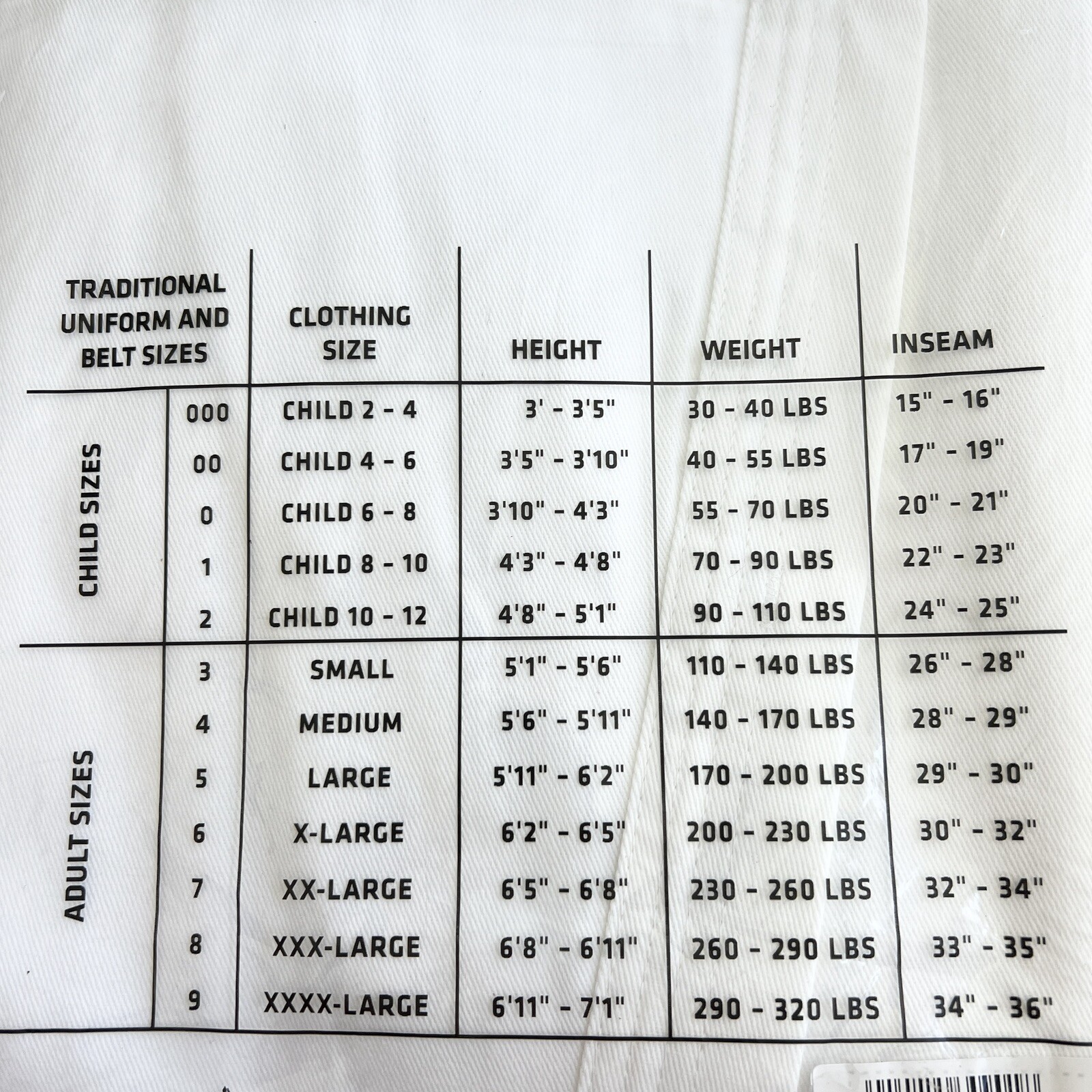 | TRADITIONAL UNIFORM AND BELT SIZES | | CLOTHING SIZE | HEIGHT | WEIGHT | INSEAM |
|---|---|---|---|---|---|
| CHILD SIZES | 000 | CHILD 2 - 4 | 3' - 3'5" | 30 - 40 LBS | 15" - 16" |
| | 00 | CHILD 4 - 6 | 3'5" - 3'10" | 40 - 55 LBS | 17" - 19" |
| | 0 | CHILD 6 - 8 | 3'10" - 4'3" | 55 - 70 LBS | 20" - 21" |
| | 1 | CHILD 8 - 10 | 4'3" - 4'8" | 70 - 90 LBS | 22" - 23" |
| | 2 | CHILD 10 - 12 | 4'8" - 5'1" | 90 - 110 LBS | 24" - 25" |
| ADULT SIZES | 3 | SMALL | 5'1" - 5'6" | 110 - 140 LBS | 26" - 28" |
| | 4 | MEDIUM | 5'6" - 5'11" | 140 - 170 LBS | 28" - 29" |
| | 5 | LARGE | 5'11" - 6'2" | 170 - 200 LBS | 29" - 30" |
| | 6 | X-LARGE | 6'2" - 6'5" | 200 - 230 LBS | 30" - 32" |
| | 7 | XX-LARGE | 6'5" - 6'8" | 230 - 260 LBS | 32" - 34" |
| | 8 | XXX-LARGE | 6'8" - 6'11" | 260 - 290 LBS | 33" - 35" |
| | 9 | XXXX-LARGE | 6'11" - 7'1" | 290 - 320 LBS | 34" - 36" |